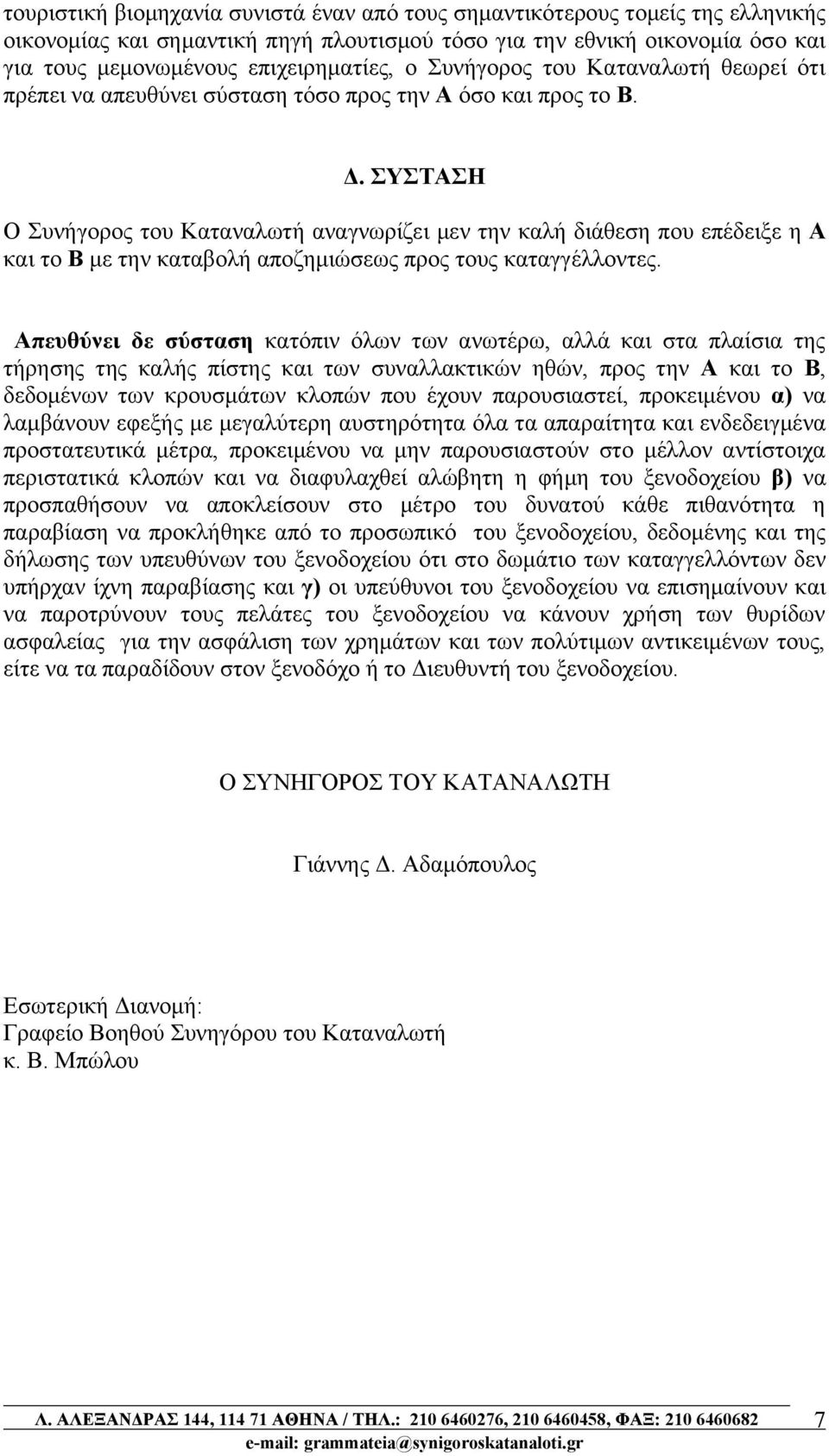 τουριστική βιομηχανία συνιστά έναν από τους σημαντικότερους τομείς της ελληνικής οικονομίας και σημαντική πηγή πλουτισμού τόσο για την εθνική οικονομία όσο και για τους μεμονωμένους επιχειρηματίες, ο Συνήγορος του Καταναλωτή θεωρεί ότι πρέπει να απευθύνει σύσταση τόσο προς την Α όσο και προς το Β.

Δ. ΣΥΣΤΑΣΗ

Ο Συνήγορος του Καταναλωτή αναγνωρίζει μεν την καλή διάθεση που επέδειξε η Α και το Β με την καταβολή αποζημιώσεως προς τους καταγγέλλοντες.

Απευθύνει δε σύσταση κατόπιν όλων των ανωτέρω, αλλά και στα πλαίσια της τήρησης της καλής πίστης και των συναλλακτικών ηθών, προς την Α και το Β, δεδομένων των κρουσμάτων κλοπών που έχουν παρουσιαστεί, προκειμένου α) να λαμβάνουν εφεξής με μεγαλύτερη αυστηρότητα όλα τα απαραίτητα και ενδεδειγμένα προστατευτικά μέτρα, προκειμένου να μην παρουσιαστούν στο μέλλον αντίστοιχα περιστατικά κλοπών και να διαφυλαχθεί αλώβητη η φήμη του ξενοδοχείου β) να προσπαθήσουν να αποκλείσουν στο μέτρο του δυνατού κάθε πιθανότητα η παραβίαση να προκλήθηκε από το προσωπικό του ξενοδοχείου, δεδομένης και της δήλωσης των υπευθύνων του ξενοδοχείου ότι στο δωμάτιο των καταγγελλόντων δεν υπήρχαν ίχνη παραβίασης και γ) οι υπεύθυνοι του ξενοδοχείου να επισημαίνουν και να παροτρύνουν τους πελάτες του ξενοδοχείου να κάνουν χρήση των θυρίδων ασφαλείας για την ασφάλιση των χρημάτων και των πολύτιμων αντικειμένων τους, είτε να τα παραδίδουν στον ξενοδόχο ή το Διευθυντή του ξενοδοχείου.

Ο ΣΥΝΗΓΟΡΟΣ ΤΟΥ ΚΑΤΑΝΑΛΩΤΗ

Γιάννης Δ. Αδαμόπουλος

Εσωτερική Διανομή:
Γραφείο Βοηθού Συνηγόρου του Καταναλωτή
κ. Β. Μπώλου

Λ. ΑΛΕΞΑΝΔΡΑΣ 144, 114 71 ΑΘΗΝΑ / ΤΗΛ.: 210 6460276, 210 6460458, ΦΑΞ: 210 6460682 7
e-mail: grammateia@synigoroskatanaloti.gr